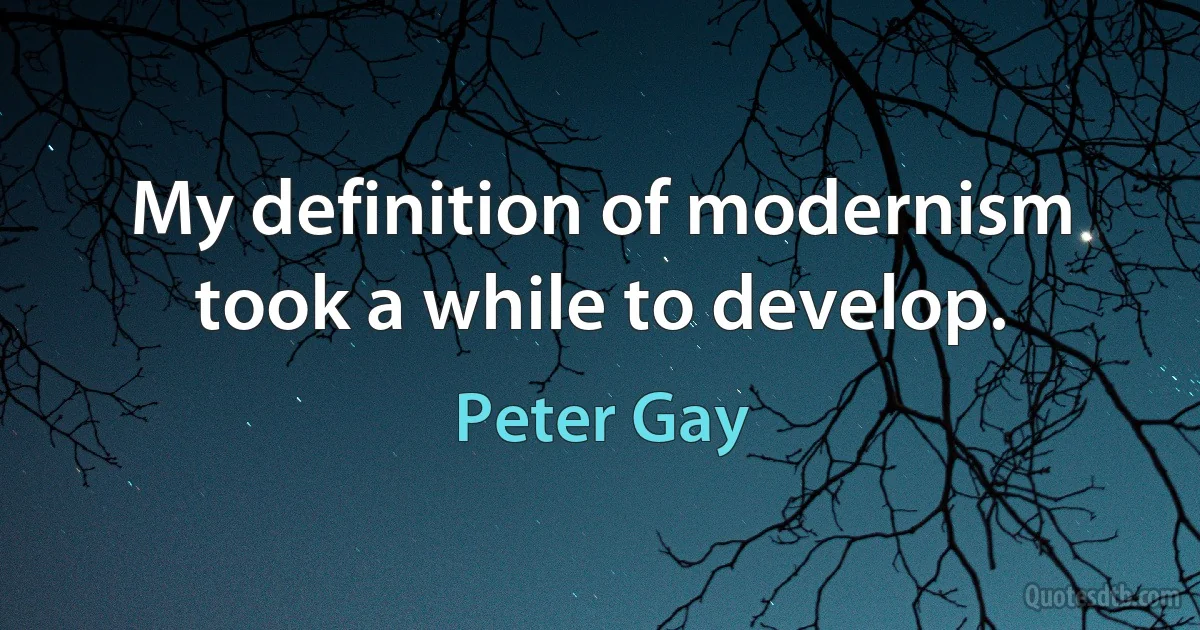 My definition of modernism took a while to develop.

Peter Gay

Quotesdtb.com